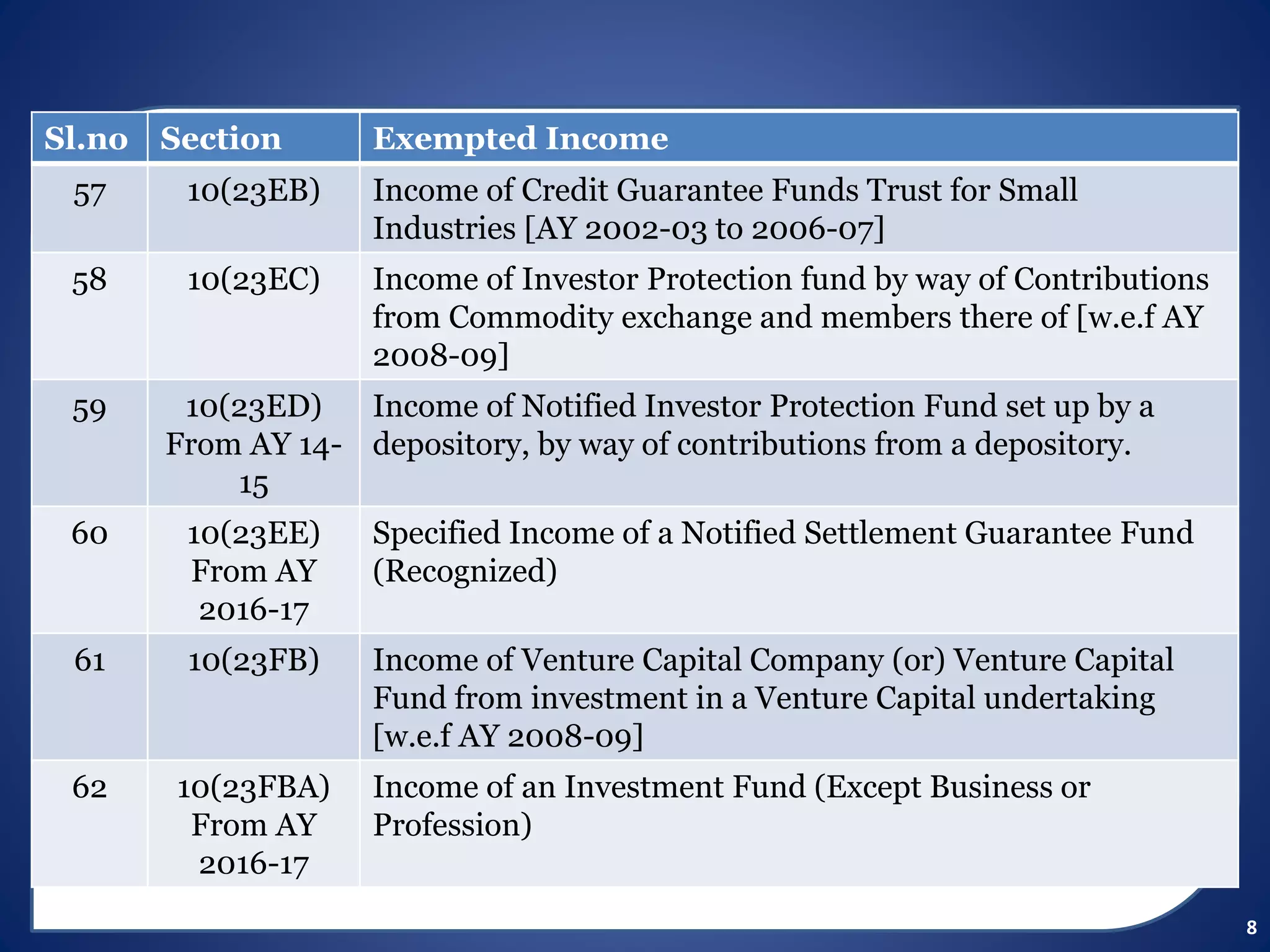 | Sl.no | Section | Exempted Income |
|---|---|---|
| 57 | 10(23EB) | Income of Credit Guarantee Funds Trust for Small Industries [AY 2002-03 to 2006-07] |
| 58 | 10(23EC) | Income of Investor Protection fund by way of Contributions from Commodity exchange and members there of [w.e.f AY 2008-09] |
| 59 | 10(23ED) From AY 14-15 | Income of Notified Investor Protection Fund set up by a depository, by way of contributions from a depository. |
| 60 | 10(23EE) From AY 2016-17 | Specified Income of a Notified Settlement Guarantee Fund (Recognized) |
| 61 | 10(23FB) | Income of Venture Capital Company (or) Venture Capital Fund from investment in a Venture Capital undertaking [w.e.f AY 2008-09] |
| 62 | 10(23FBA) From AY 2016-17 | Income of an Investment Fund (Except Business or Profession) |

8